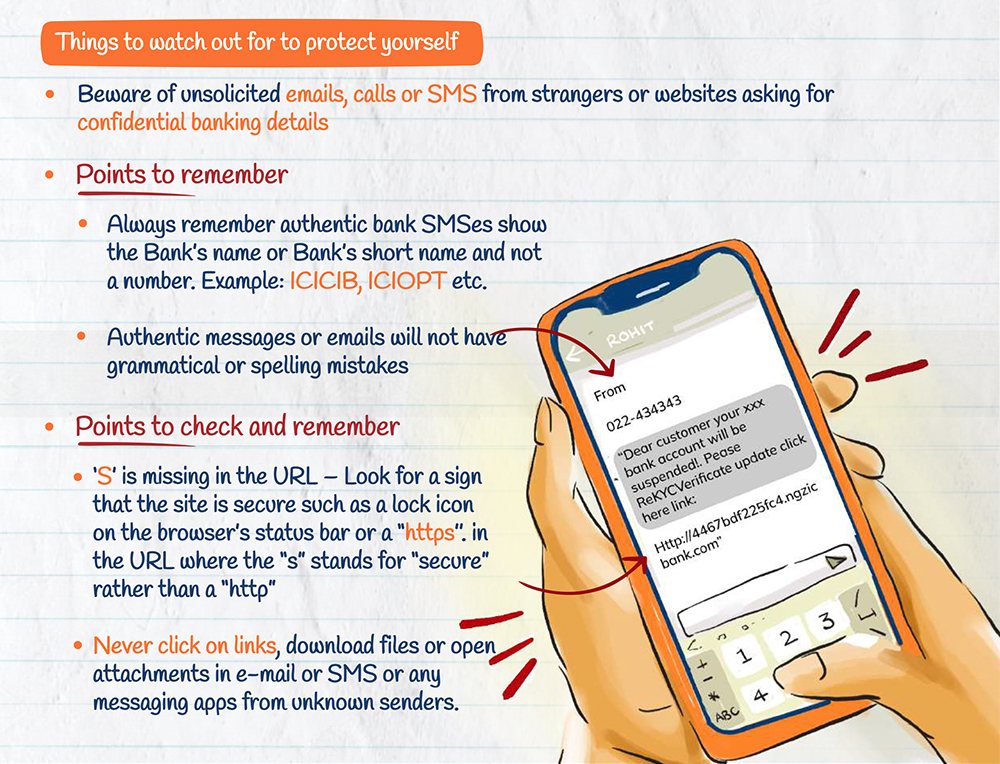 Things to watch out for to protect yourself

• Beware of unsolicited emails, calls or SMS from strangers or websites asking for confidential banking details

• Points to remember

• Always remember authentic bank SMSes show the Bank's name or Bank's short name and not a number. Example: ICICIB, ICIOPT etc.

• Authentic messages or emails will not have grammatical or spelling mistakes

• Points to check and remember

• 'S' is missing in the URL – Look for a sign that the site is secure such as a lock icon on the browser's status bar or a "https". in the URL where the "s" stands for "secure" rather than a "http"

• Never click on links, download files or open attachments in e-mail or SMS or any messaging apps from unknown senders.

ROHIT

From

022-434343

"Dear customer your xxx bank account will be suspended!. Pease ReKYCVerificate update click here link:

Http://4467bdf225fc4.ngzic bank.com"

1 2 3 4

ABC